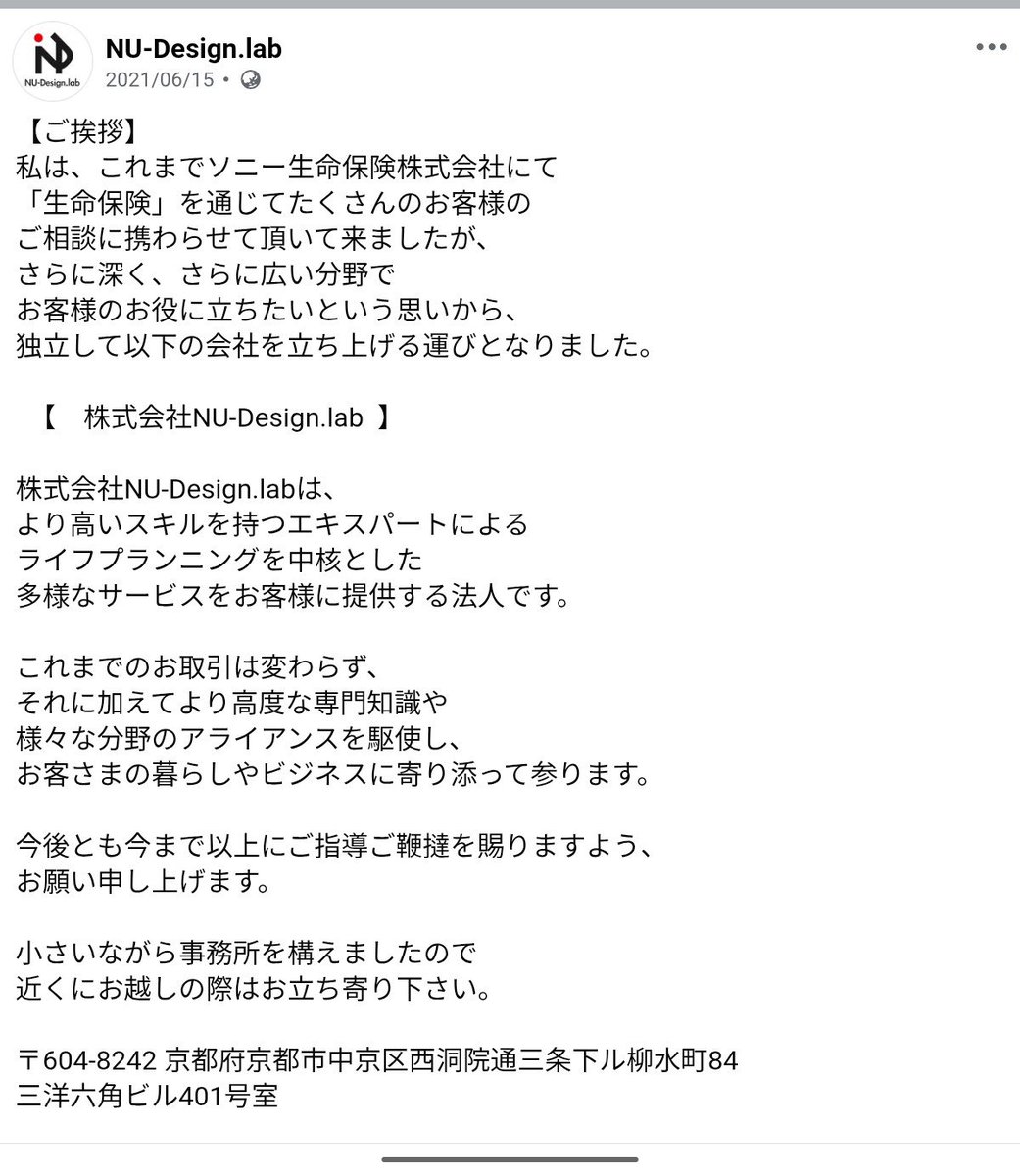 NU-Design.lab
NU-Design.lab
2021/06/15 •

【ご挨拶】
私は、これまでソニー生命保険株式会社にて
「生命保険」を通じてたくさんのお客様の
ご相談に携わらせて頂いて来ましたが、
さらに深く、さらに広い分野で
お客様のお役に立ちたいという思いから、
独立して以下の会社を立ち上げる運びとなりました。

【　株式会社NU-Design.lab 】

株式会社NU-Design.labは、
より高いスキルを持つエキスパートによる
ライフプランニングを中核とした
多様なサービスをお客様に提供する法人です。

これまでのお取引は変わらず、
それに加えてより高度な専門知識や
様々な分野のアライアンスを駆使し、
お客さまの暮らしやビジネスに寄り添って参ります。

今後とも今まで以上にご指導ご鞭撻を賜りますよう、
お願い申し上げます。

小さいながら事務所を構えましたので
近くにお越しの際はお立ち寄り下さい。

〒604-8242 京都府京都市中京区西洞院通三条下ル柳水町84
三洋六角ビル401号室